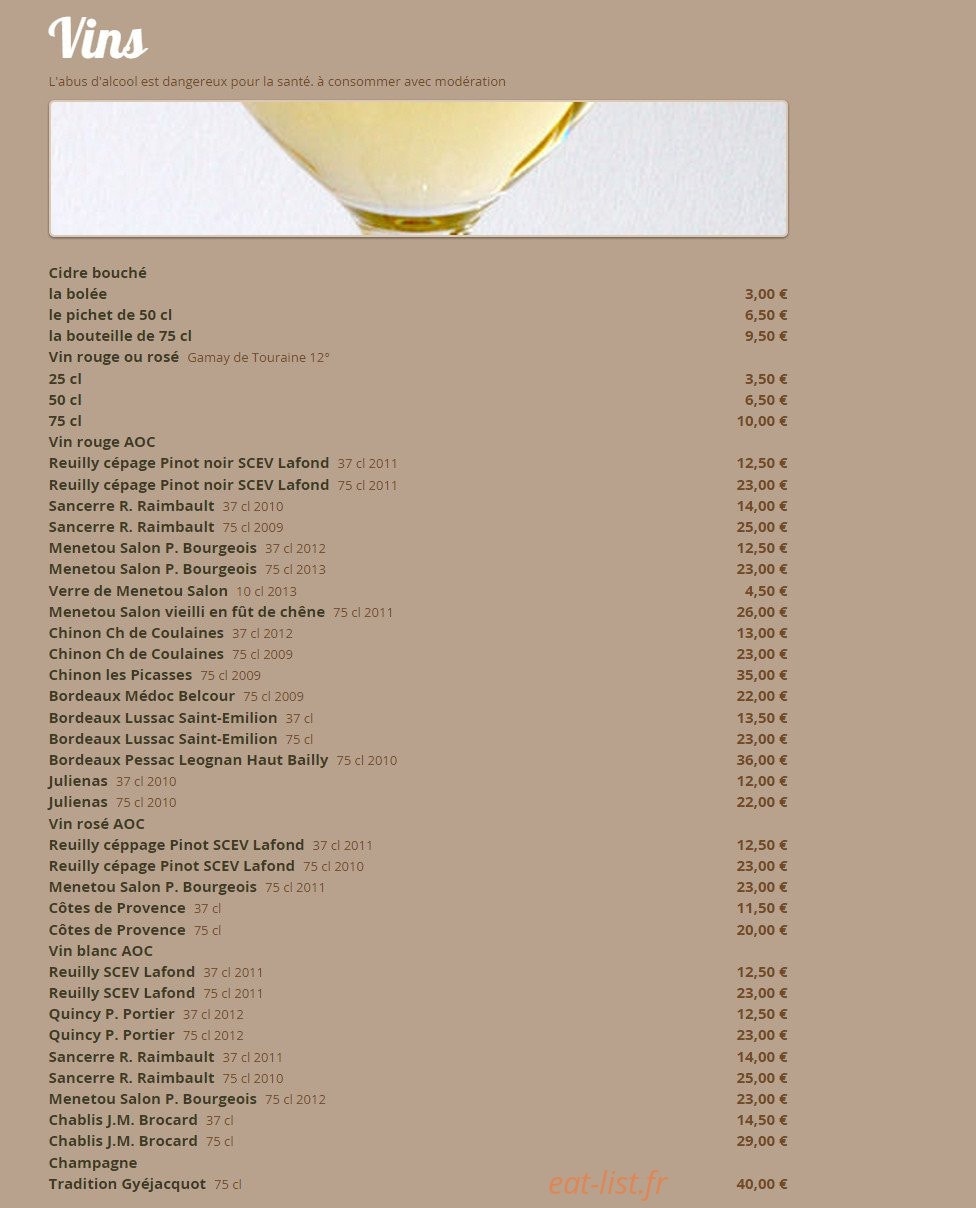 Vins

L'abus d'alcool est dangereux pour la santé. à consommer avec modération

Cidre bouché
la bolée 3,00 €
le pichet de 50 cl 6,50 €
la bouteille de 75 cl 9,50 €
Vin rouge ou rosé Gamay de Touraine 12°
25 cl 3,50 €
50 cl 6,50 €
75 cl 10,00 €
Vin rouge AOC
Reuilly cépage Pinot noir SCEV Lafond 37 cl 2011 12,50 €
Reuilly cépage Pinot noir SCEV Lafond 75 cl 2011 23,00 €
Sancerre R. Raimbault 37 cl 2010 14,00 €
Sancerre R. Raimbault 75 cl 2009 25,00 €
Menetou Salon P. Bourgeois 37 cl 2012 12,50 €
Menetou Salon P. Bourgeois 75 cl 2013 23,00 €
Verre de Menetou Salon 10 cl 2013 4,50 €
Menetou Salon vieilli en fût de chêne 75 cl 2011 26,00 €
Chinon Ch de Coulaines 37 cl 2012 13,00 €
Chinon Ch de Coulaines 75 cl 2009 23,00 €
Chinon les Picasses 75 cl 2009 35,00 €
Bordeaux Médoc Belcour 75 cl 2009 22,00 €
Bordeaux Lussac Saint-Emilion 37 cl 13,50 €
Bordeaux Lussac Saint-Emilion 75 cl 23,00 €
Bordeaux Pessac Leognan Haut Bailly 75 cl 2010 36,00 €
Julienas 37 cl 2010 12,00 €
Julienas 75 cl 2010 22,00 €
Vin rosé AOC
Reuilly céppage Pinot SCEV Lafond 37 cl 2011 12,50 €
Reuilly cépage Pinot SCEV Lafond 75 cl 2010 23,00 €
Menetou Salon P. Bourgeois 75 cl 2011 23,00 €
Côtes de Provence 37 cl 11,50 €
Côtes de Provence 75 cl 20,00 €
Vin blanc AOC
Reuilly SCEV Lafond 37 cl 2011 12,50 €
Reuilly SCEV Lafond 75 cl 2011 23,00 €
Quincy P. Portier 37 cl 2012 12,50 €
Quincy P. Portier 75 cl 2012 23,00 €
Sancerre R. Raimbault 37 cl 2011 14,00 €
Sancerre R. Raimbault 75 cl 2010 25,00 €
Menetou Salon P. Bourgeois 75 cl 2012 23,00 €
Chablis J.M. Brocard 37 cl 14,50 €
Chablis J.M. Brocard 75 cl 29,00 €
Champagne
Tradition Gyéjacquot 75 cl 40,00 €

eat-list.fr